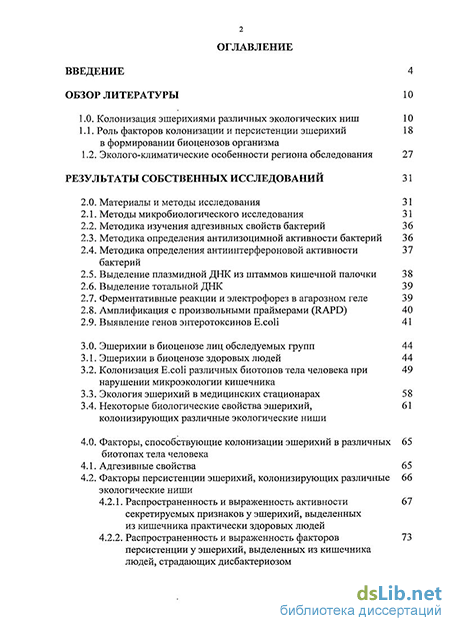 2

ОГЛАВЛЕНИЕ

ВВЕДЕНИЕ 4

ОБЗОР ЛИТЕРАТУРЫ 10

1.0. Колонизация эшерихиями различных экологических ниш 10
1.1. Роль факторов колонизации и персистенции эшерихий в формировании биоценозов организма 18
1.2. Эколого-климатические особенности региона обследования 27

РЕЗУЛЬТАТЫ СОБСТВЕННЫХ ИССЛЕДОВАНИЙ 31

2.0. Материалы и методы исследования 31
2.1. Методы микробиологического исследования 31
2.2. Методика изучения адгезивных свойств бактерий 36
2.3. Методика определения антилизоцимной активности бактерий 36
2.4. Методика определения антиинтерфероновой активности бактерий 37
2.5. Выделение плазмидной ДНК из штаммов кишечной палочки 38
2.6. Выделение тотальной ДНК 39
2.7. Ферментативные реакции и электрофорез в агарозном геле 39
2.8. Амплификация с произвольными праймерами (RAPD) 40
2.9. Выявление генов энтеротоксинов E.coli 41

3.0. Эшерихии в биоценозе лиц обследуемых групп 44
3.1. Эшерихии в биоценозе здоровых людей 44
3.2. Колонизация E.coli различных биотопов тела человека при нарушении микроэкологии кишечника 49
3.3. Экология эшерихий в медицинских стационарах 58
3.4. Некоторые биологические свойства эшерихий, колонизирующих различные экологические ниши 61

4.0. Факторы, способствующие колонизации эшерихий в различных биотопах тела человека 65
4.1. Адгезивные свойства 65
4.2. Факторы персистенции эшерихий, колонизирующих различные экологические ниши 66
4.2.1. Распространенность и выраженность активности секретируемых признаков у эшерихий, выделенных из кишечника практически здоровых людей 67
4.2.2. Распространенность и выраженность факторов персистенции у эшерихий, выделенных из кишечника людей, страдающих дисбактериозом 73

dsLib.net
библиотека диссертаций